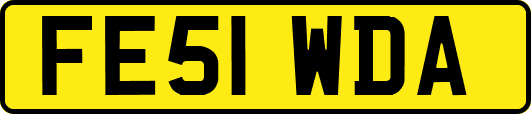 FE51 WDA